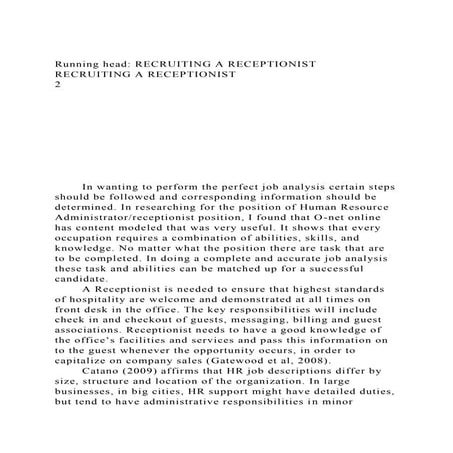 Running head: RECRUITING A RECEPTIONIST
RECRUITING A RECEPTIONIST
2

In wanting to perform the perfect job analysis certain steps should be followed and corresponding information should be determined. In researching for the position of Human Resource Administrator/receptionist position, I found that O-net online has content modeled that was very useful. It shows that every occupation requires a combination of abilities, skills, and knowledge. No matter what the position there are task that are to be completed. In doing a complete and accurate job analysis these task and abilities can be matched up for a successful candidate.

A Receptionist is needed to ensure that highest standards of hospitality are welcome and demonstrated at all times on front desk in the office. The key responsibilities will include check in and checkout of guests, messaging, billing and guest associations. Receptionist needs to have a good knowledge of the office's facilities and services and pass this information on to the guest whenever the opportunity occurs, in order to capitalize on company sales (Gatewood et al, 2008).

Catano (2009) affirms that HR job descriptions differ by size, structure and location of the organization. In large businesses, in big cities, HR support might have detailed duties, but tend to have administrative responsibilities in minor